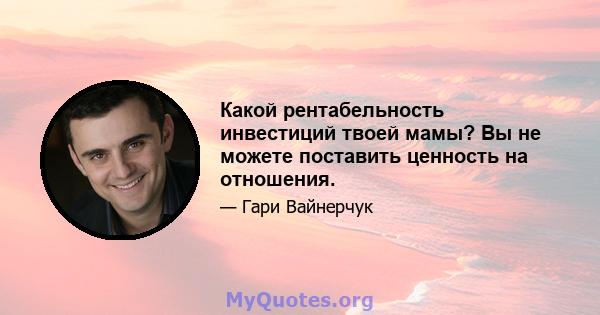 Какой рентабельность инвестиций твоей мамы? Вы не можете поставить ценность на отношения.

— Гари Вайнерчук

MyQuotes.org